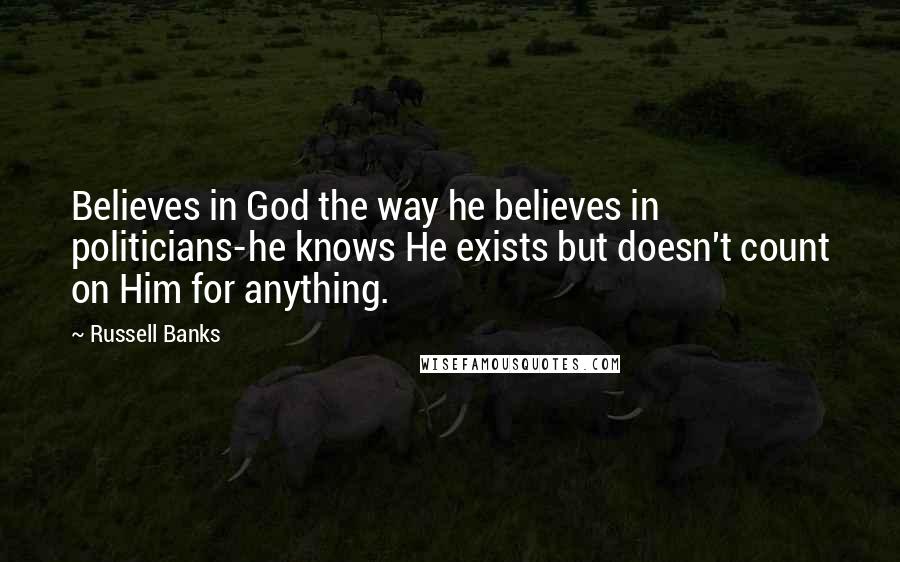 Believes in God the way he believes in politicians-he knows He exists but doesn't count on Him for anything.

~ Russell Banks

WISEFAMOUSQUOTES.COM